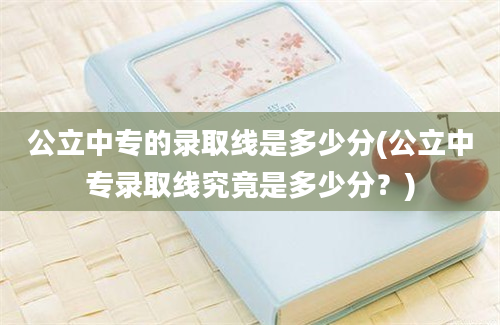 公立中专的录取线是多少分(公立中专录取线究竟是多少分？)